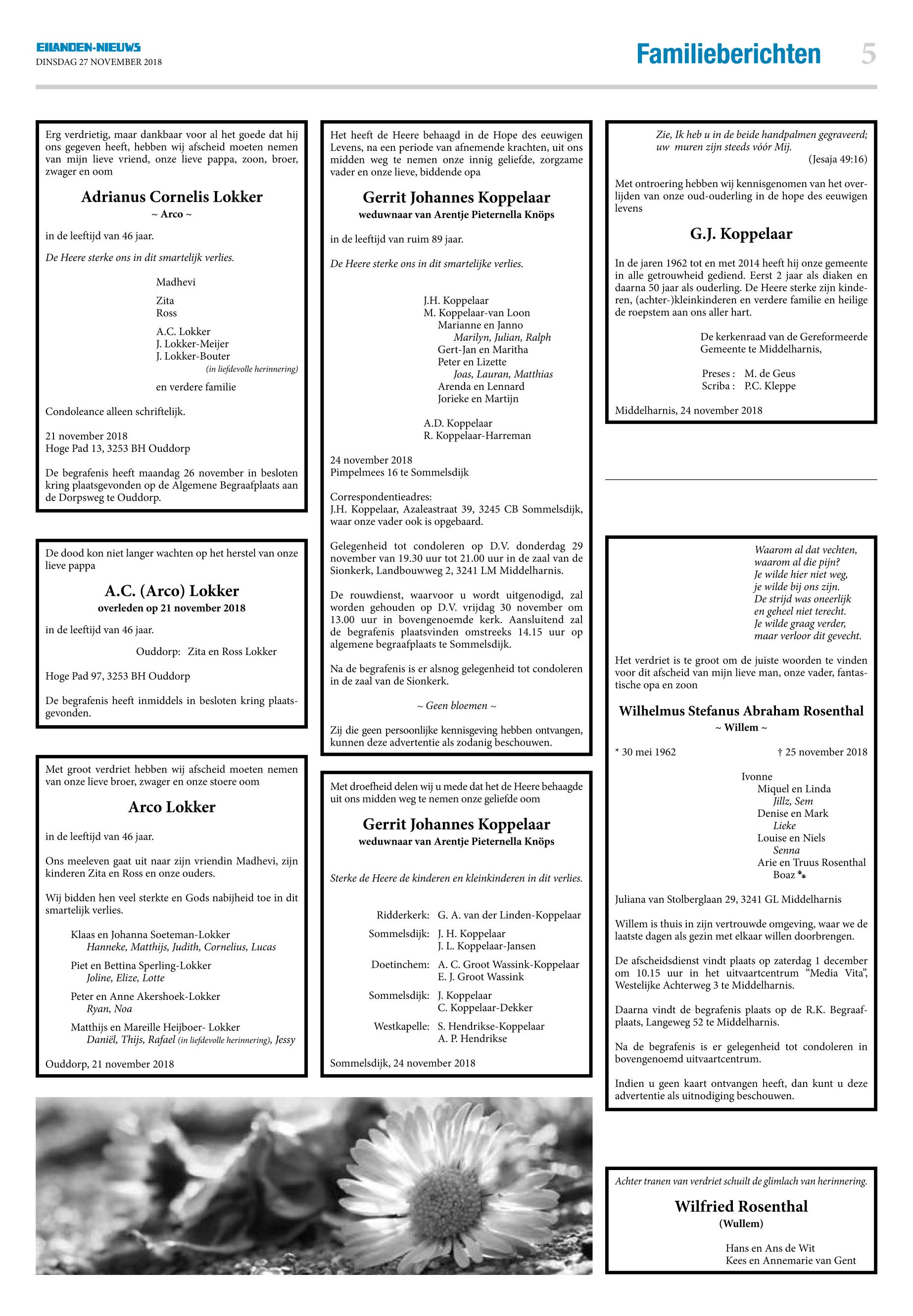 EILANDEN-NIEUWS
DINSDAG 27 NOVEMBER 2018

Familieberichten 5

Erg verdrietig, maar dankbaar voor al het goede dat hij ons gegeven heeft, hebben wij afscheid moeten nemen van mijn lieve vriend, onze lieve pappa, zoon, broer, zwager en oom

Adrianus Cornelis Lokker
~ Arco ~

in de leeftijd van 46 jaar.

De Heere sterke ons in dit smartelijk verlies.

Madhevi

Zita
Ross

A.C. Lokker
J. Lokker-Meijer
J. Lokker-Bouter
(in liefdevolle herinnering)

en verdere familie

Condoleance alleen schriftelijk.

21 november 2018
Hoge Pad 13, 3253 BH Ouddorp

De begrafenis heeft maandag 26 november in besloten kring plaatsgevonden op de Algemene Begraafplaats aan de Dorpsweg te Ouddorp.

De dood kon niet langer wachten op het herstel van onze lieve pappa

A.C. (Arco) Lokker
overleden op 21 november 2018

in de leeftijd van 46 jaar.

Ouddorp: Zita en Ross Lokker

Hoge Pad 97, 3253 BH Ouddorp

De begrafenis heeft inmiddels in besloten kring plaatsgevonden.

Met groot verdriet hebben wij afscheid moeten nemen van onze lieve broer, zwager en onze stoere oom

Arco Lokker

in de leeftijd van 46 jaar.

Ons meeleven gaat uit naar zijn vriendin Madhevi, zijn kinderen Zita en Ross en onze ouders.

Wij bidden hen veel sterkte en Gods nabijheid toe in dit smartelijk verlies.

Klaas en Johanna Soeteman-Lokker
Hanneke, Matthijs, Judith, Cornelius, Lucas

Piet en Bettina Sperling-Lokker
Joline, Elize, Lotte

Peter en Anne Akershoek-Lokker
Ryan, Noa

Matthijs en Mareille Heijboer- Lokker
Daniël, Thijs, Rafael (in liefdevolle herinnering), Jessy

Ouddorp, 21 november 2018

Het heeft de Heere behaagd in de Hope des eeuwigen Levens, na een periode van afnemende krachten, uit ons midden weg te nemen onze innig geliefde, zorgzame vader en onze lieve, biddende opa

Gerrit Johannes Koppelaar
weduwnaar van Arentje Pieternella Knöps

in de leeftijd van ruim 89 jaar.

De Heere sterke ons in dit smartelijke verlies.

J.H. Koppelaar
M. Koppelaar-van Loon
Marianne en Janno
Marilyn, Julian, Ralph
Gert-Jan en Maritha
Peter en Lizette
Joas, Lauran, Matthias
Arenda en Lennard
Jorieke en Martijn

A.D. Koppelaar
R. Koppelaar-Harreman

24 november 2018
Pimpelmees 16 te Sommelsdijk

Correspondentieadres:
J.H. Koppelaar, Azaleastraat 39, 3245 CB Sommelsdijk, waar onze vader ook is opgebaard.

Gelegenheid tot condoleren op D.V. donderdag 29 november van 19.30 uur tot 21.00 uur in de zaal van de Sionkerk, Landbouwweg 2, 3241 LM Middelharnis.

De rouwdienst, waarvoor u wordt uitgenodigd, zal worden gehouden op D.V. vrijdag 30 november om 13.00 uur in bovengenoemde kerk. Aansluitend zal de begrafenis plaatsvinden omstreeks 14.15 uur op algemene begraafplaats te Sommelsdijk.

Na de begrafenis is er alsnog gelegenheid tot condoleren in de zaal van de Sionkerk.

~ Geen bloemen ~

Zij die geen persoonlijke kennisgeving hebben ontvangen, kunnen deze advertentie als zodanig beschouwen.

Met droefheid delen wij u mede dat het de Heere behaagde uit ons midden weg te nemen onze geliefde oom

Gerrit Johannes Koppelaar
weduwnaar van Arentje Pieternella Knöps

Sterke de Heere de kinderen en kleinkinderen in dit verlies.

Ridderkerk: G. A. van der Linden-Koppelaar
Sommelsdijk: J. H. Koppelaar
J. L. Koppelaar-Jansen
Doetinchem: A. C. Groot Wassink-Koppelaar
E. J. Groot Wassink
Sommelsdijk: J. Koppelaar
C. Koppelaar-Dekker
Westkapelle: S. Hendrikse-Koppelaar
A. P. Hendrikse

Sommelsdijk, 24 november 2018

Zie, Ik heb u in de beide handpalmen gegraveerd; uw muren zijn steeds vóór Mij.
(Jesaja 49:16)

Met ontroering hebben wij kennisgenomen van het overlijden van onze oud-ouderling in de hope des eeuwigen levens

G.J. Koppelaar

In de jaren 1962 tot en met 2014 heeft hij onze gemeente in alle getrouwheid gediend. Eerst 2 jaar als diaken en daarna 50 jaar als ouderling. De Heere sterke zijn kinderen, (achter-)kleinkinderen en verdere familie en heilige de roepstem aan ons aller hart.

De kerkenraad van de Gereformeerde Gemeente te Middelharnis,

Preses : M. de Geus
Scriba : P.C. Kleppe

Middelharnis, 24 november 2018

Waarom al dat vechten,
waarom al die pijn?
Je wilde hier niet weg,
je wilde bij ons zijn.
De strijd was oneerlijk
en geheel niet terecht.
Je wilde graag verder,
maar verloor dit gevecht.

Het verdriet is te groot om de juiste woorden te vinden voor dit afscheid van mijn lieve man, onze vader, fantastische opa en zoon

Wilhelmus Stefanus Abraham Rosenthal
~ Willem ~

* 30 mei 1962 † 25 november 2018

Ivonne
Miquel en Linda
Jillz, Sem
Denise en Mark
Lieke
Louise en Niels
Senna
Arie en Truus Rosenthal
Boaz

Juliana van Stolberglaan 29, 3241 GL Middelharnis

Willem is thuis in zijn vertrouwde omgeving, waar we de laatste dagen als gezin met elkaar willen doorbrengen.

De afscheidsdienst vindt plaats op zaterdag 1 december om 10.15 uur in het uitvaartcentrum “Media Vita”, Westelijke Achterweg 3 te Middelharnis.

Daarna vindt de begrafenis plaats op de R.K. Begraafplaats, Langeweg 52 te Middelharnis.

Na de begrafenis is er gelegenheid tot condoleren in bovengenoemd uitvaartcentrum.

Indien u geen kaart ontvangen heeft, dan kunt u deze advertentie als uitnodiging beschouwen.

Achter tranen van verdriet schuilt de glimlach van herinnering.

Wilfried Rosenthal
(Wullem)

Hans en Ans de Wit
Kees en Annemarie van Gent